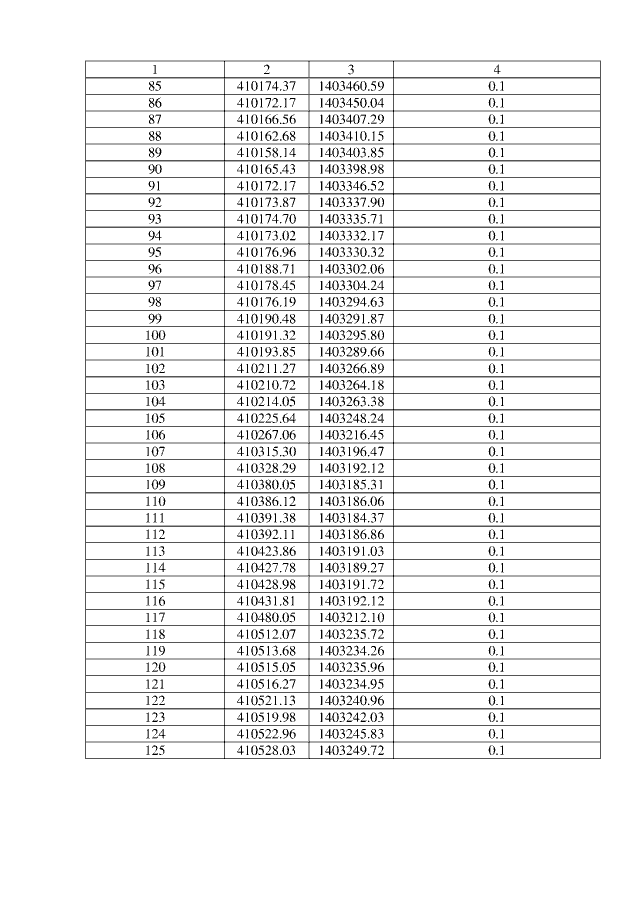 | 1 | 2 | 3 | 4 |
|---|---|---|---|
| 85 | 410174.37 | 1403460.59 | 0.1 |
| 86 | 410172.17 | 1403450.04 | 0.1 |
| 87 | 410166.56 | 1403407.29 | 0.1 |
| 88 | 410162.68 | 1403410.15 | 0.1 |
| 89 | 410158.14 | 1403403.85 | 0.1 |
| 90 | 410165.43 | 1403398.98 | 0.1 |
| 91 | 410172.17 | 1403346.52 | 0.1 |
| 92 | 410173.87 | 1403337.90 | 0.1 |
| 93 | 410174.70 | 1403335.71 | 0.1 |
| 94 | 410173.02 | 1403332.17 | 0.1 |
| 95 | 410176.96 | 1403330.32 | 0.1 |
| 96 | 410188.71 | 1403302.06 | 0.1 |
| 97 | 410178.45 | 1403304.24 | 0.1 |
| 98 | 410176.19 | 1403294.63 | 0.1 |
| 99 | 410190.48 | 1403291.87 | 0.1 |
| 100 | 410191.32 | 1403295.80 | 0.1 |
| 101 | 410193.85 | 1403289.66 | 0.1 |
| 102 | 410211.27 | 1403266.89 | 0.1 |
| 103 | 410210.72 | 1403264.18 | 0.1 |
| 104 | 410214.05 | 1403263.38 | 0.1 |
| 105 | 410225.64 | 1403248.24 | 0.1 |
| 106 | 410267.06 | 1403216.45 | 0.1 |
| 107 | 410315.30 | 1403196.47 | 0.1 |
| 108 | 410328.29 | 1403192.12 | 0.1 |
| 109 | 410380.05 | 1403185.31 | 0.1 |
| 110 | 410386.12 | 1403186.06 | 0.1 |
| 111 | 410391.38 | 1403184.37 | 0.1 |
| 112 | 410392.11 | 1403186.86 | 0.1 |
| 113 | 410423.86 | 1403191.03 | 0.1 |
| 114 | 410427.78 | 1403189.27 | 0.1 |
| 115 | 410428.98 | 1403191.72 | 0.1 |
| 116 | 410431.81 | 1403192.12 | 0.1 |
| 117 | 410480.05 | 1403212.10 | 0.1 |
| 118 | 410512.07 | 1403235.72 | 0.1 |
| 119 | 410513.68 | 1403234.26 | 0.1 |
| 120 | 410515.05 | 1403235.96 | 0.1 |
| 121 | 410516.27 | 1403234.95 | 0.1 |
| 122 | 410521.13 | 1403240.96 | 0.1 |
| 123 | 410519.98 | 1403242.03 | 0.1 |
| 124 | 410522.96 | 1403245.83 | 0.1 |
| 125 | 410528.03 | 1403249.72 | 0.1 |